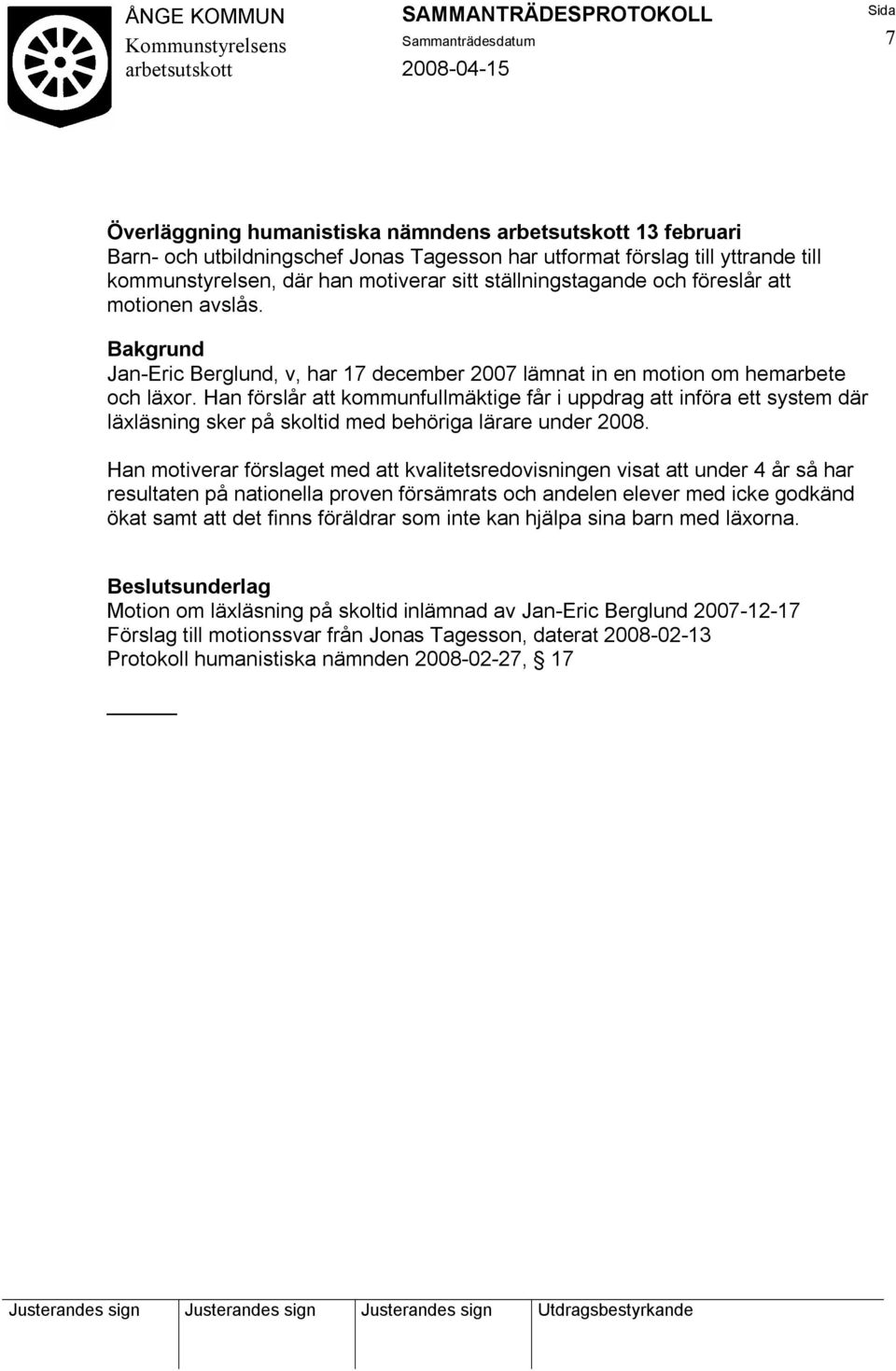 ÅNGE KOMMUN
Kommunstyrelsens arbetsutskott

SAMMANTRÄDESPROTOKOLL
Sammanträdesdatum
2008-04-15

Sida
7

Överläggning humanistiska nämndens arbetsutskott 13 februari
Barn- och utbildningschef Jonas Tagesson har utformat förslag till yttrande till kommunstyrelsen, där han motiverar sitt ställningstagande och föreslår att motionen avslås.

Bakgrund
Jan-Eric Berglund, v, har 17 december 2007 lämnat in en motion om hemarbete och läxor. Han förslår att kommunfullmäktige får i uppdrag att införa ett system där läxläsning sker på skoltid med behöriga lärare under 2008.

Han motiverar förslaget med att kvalitetsredovisningen visat att under 4 år så har resultaten på nationella proven försämrats och andelen elever med icke godkänd ökat samt att det finns föräldrar som inte kan hjälpa sina barn med läxorna.

Beslutsunderlag
Motion om läxläsning på skoltid inlämnad av Jan-Eric Berglund 2007-12-17
Förslag till motionssvar från Jonas Tagesson, daterat 2008-02-13
Protokoll humanistiska nämnden 2008-02-27, § 17

| Justerandes sign | Justerandes sign | Justerandes sign | Utdragsbestyrkande |
|---|---|---|---|
| | | | |